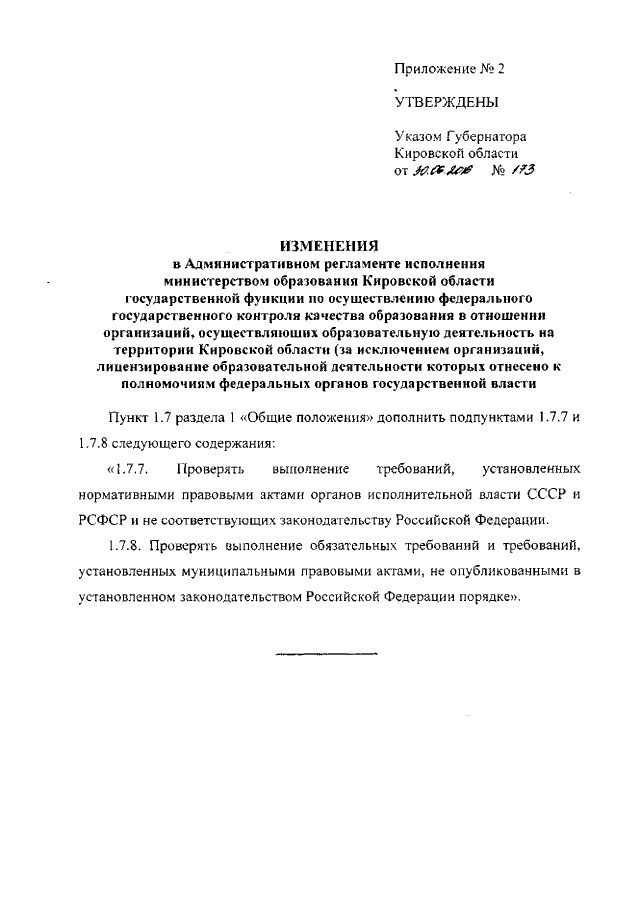 Приложение № 2

УТВЕРЖДЕНЫ

Указом Губернатора Кировской области
от 30.06.2016 № 173

ИЗМЕНЕНИЯ
в Административном регламенте исполнения министерством образования Кировской области государственной функции по осуществлению федерального государственного контроля качества образования в отношении организаций, осуществляющих образовательную деятельность на территории Кировской области (за исключением организаций, лицензирование образовательной деятельности которых отнесено к полномочиям федеральных органов государственной власти

Пункт 1.7 раздела 1 «Общие положения» дополнить подпунктами 1.7.7 и 1.7.8 следующего содержания:

«1.7.7. Проверять выполнение требований, установленных нормативными правовыми актами органов исполнительной власти СССР и РСФСР и не соответствующих законодательству Российской Федерации.

1.7.8. Проверять выполнение обязательных требований и требований, установленных муниципальными правовыми актами, не опубликованными в установленном законодательством Российской Федерации порядке».